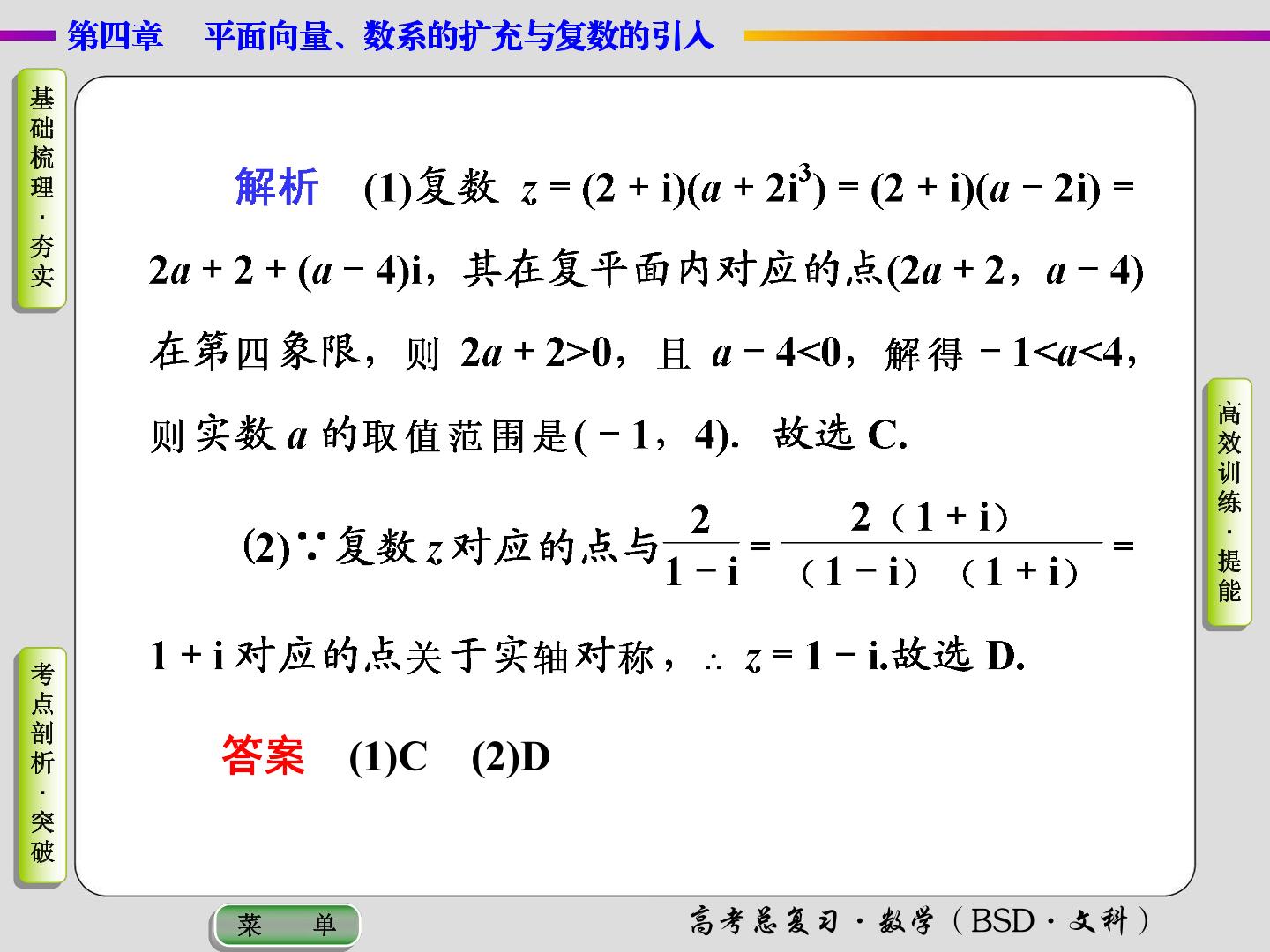 第四章 平面向量、数系的扩充与复数的引入

基础梳理·夯实

考点剖析·突破

解析 (1)复数$z=(2+i)(a+2i^3)=(2+i)(a-2i)=2a+2+(a-4)i$，其在复平面内对应的点$(2a+2，a-4)$在第四象限，则$2a+2>0$，且$a-4<0$，解得$-1<a<4$，则实数a的取值范围是$(-1，4)$. 故选C.

(2)∵复数z对应的点与$\frac{2}{1-i}=\frac{2(1+i)}{(1-i)(1+i)}=1+i$对应的点关于实轴对称，∴$z=1-i$.故选D.

答案 (1)C (2)D

高效训练·提能

菜 单

高考总复习·数学（BSD·文科）